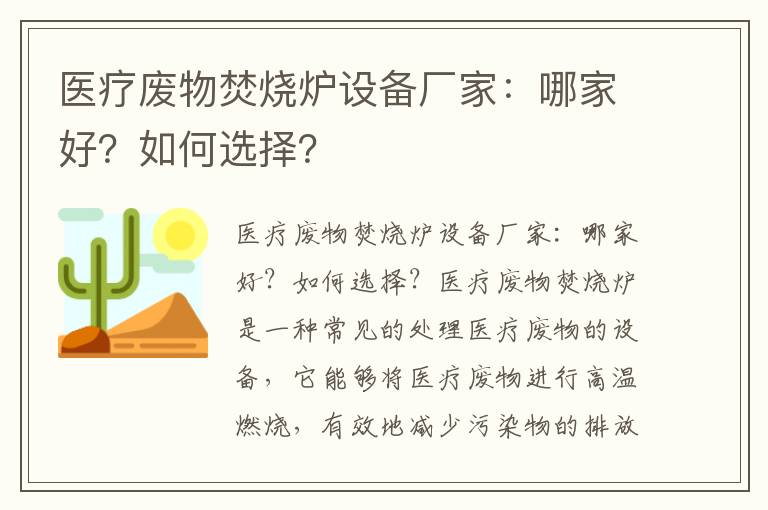 医疗废物焚烧炉设备厂家：哪家好？如何选择？

医疗废物焚烧炉设备厂家：哪家好？如何选择？医疗废物焚烧炉是一种常见的处理医疗废物的设备，它能够将医疗废物进行高温燃烧，有效地减少污染物的排放